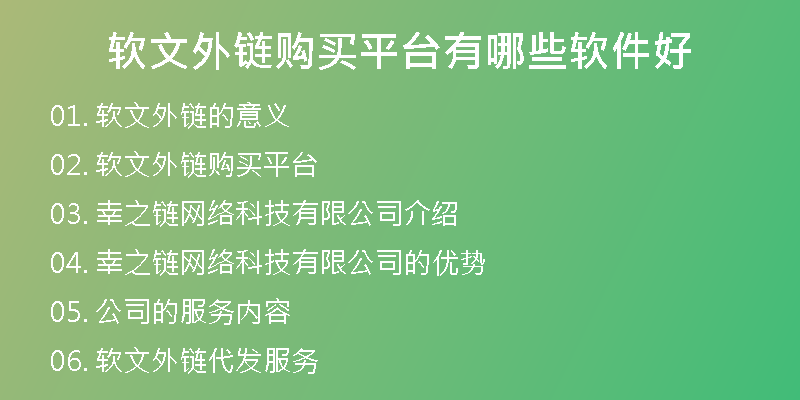 软文外链购买平台有哪些软件好

01. 软文外链的意义

02. 软文外链购买平台

03. 幸之链网络科技有限公司介绍

04. 幸之链网络科技有限公司的优势

05. 公司的服务内容

06. 软文外链代发服务